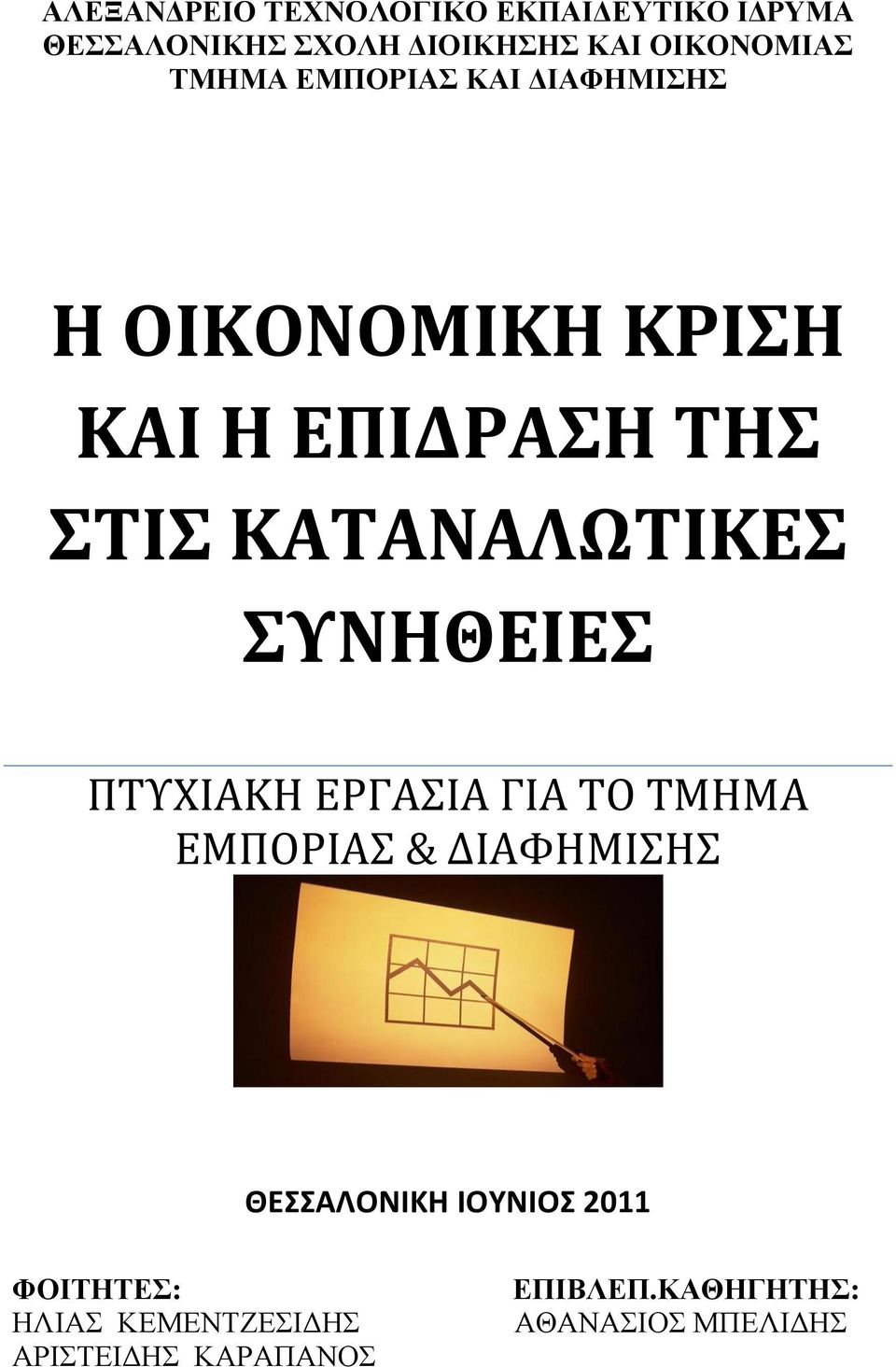 ΑΛΕΞΑΝΔΡΕΙΟ ΤΕΧΝΟΛΟΓΙΚΟ ΕΚΠΑΙΔΕΥΤΙΚΟ ΙΔΡΥΜΑ
ΘΕΣΣΑΛΟΝΙΚΗΣ ΣΧΟΛΗ ΔΙΟΙΚΗΣΗΣ ΚΑΙ ΟΙΚΟΝΟΜΙΑΣ
ΤΜΗΜΑ ΕΜΠΟΡΙΑΣ ΚΑΙ ΔΙΑΦΗΜΙΣΗΣ

Η ΟΙΚΟΝΟΜΙΚΗ ΚΡΙΣΗ ΚΑΙ Η ΕΠΙΔΡΑΣΗ ΤΗΣ ΣΤΙΣ ΚΑΤΑΝΑΛΩΤΙΚΕΣ ΣΥΝΗΘΕΙΕΣ

ΠΤΥΧΙΑΚΗ ΕΡΓΑΣΙΑ ΓΙΑ ΤΟ ΤΜΗΜΑ ΕΜΠΟΡΙΑΣ & ΔΙΑΦΗΜΙΣΗΣ

ΘΕΣΣΑΛΟΝΙΚΗ ΙΟΥΝΙΟΣ 2011

ΦΟΙΤΗΤΕΣ:
ΗΛΙΑΣ ΚΕΜΕΝΤΖΕΣΙΔΗΣ
ΑΡΙΣΤΕΙΔΗΣ ΚΑΡΑΠΑΝΟΣ

ΕΠΙΒΛΕΠ.ΚΑΘΗΓΗΤΗΣ:
ΑΘΑΝΑΣΙΟΣ ΜΠΕΛΙΔΗΣ